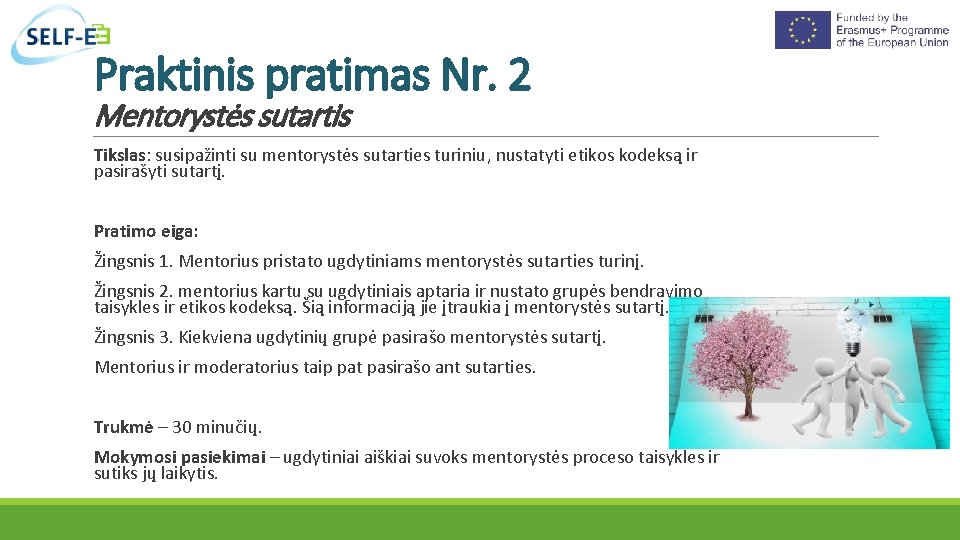 SELF-E

Funded by the Erasmus+ Programme of the European Union

Praktinis pratimas Nr. 2

Mentorystės sutartis

Tikslas: susipažinti su mentorystės sutarties turiniu, nustatyti etikos kodeksą ir pasirašyti sutartį.

Pratimo eiga:

Žingsnis 1. Mentorius pristato ugdytiniams mentorystės sutarties turinį.

Žingsnis 2. mentorius kartu su ugdytiniais aptaria ir nustato grupės bendravimo taisykles ir etikos kodeksą. Šią informaciją jie įtraukia į mentorystės sutartį.

Žingsnis 3. Kiekviena ugdytinių grupė pasirašo mentorystės sutartį.

Mentorius ir moderatorius taip pat pasirašo ant sutarties.

Trukmė – 30 minučių.

Mokymosi pasiekimai – ugdytiniai aiškiai suvoks mentorystės proceso taisykles ir sutiks jų laikytis.